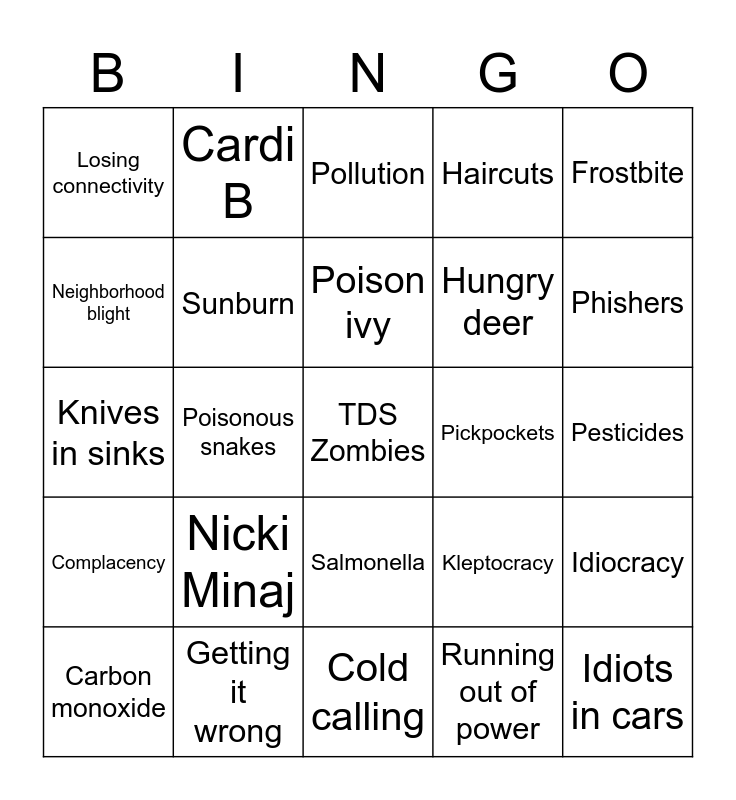 | B | I | N | G | O |
|---|---|---|---|---|
| Losing connectivity | Cardi B | Pollution | Haircuts | Frostbite |
| Neighborhood blight | Sunburn | Poison ivy | Hungry deer | Phishers |
| Knives in sinks | Poisonous snakes | TDS Zombies | Pickpockets | Pesticides |
| Complacency | Nicki Minaj | Salmonella | Kleptocracy | Idiocracy |
| Carbon monoxide | Getting it wrong | Cold calling | Running out of power | Idiots in cars |